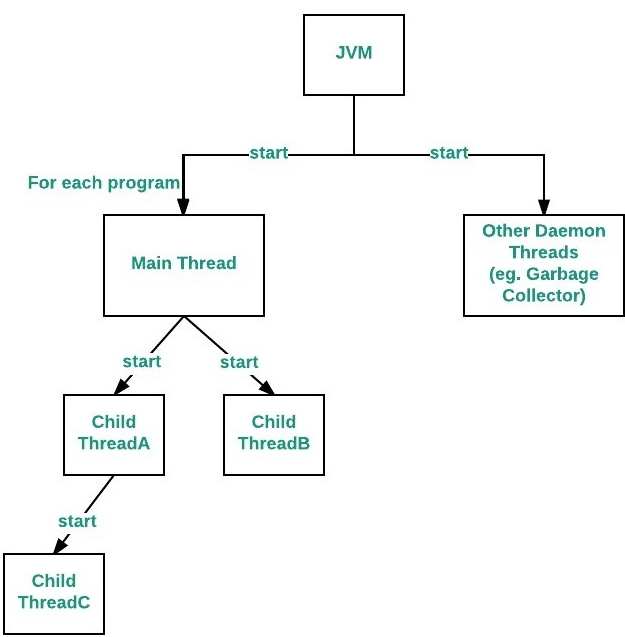 JVM

start

start

For each program

Main Thread

Other Daemon Threads (eg. Garbage Collector)

start

start

Child ThreadA

Child ThreadB

start

Child ThreadC